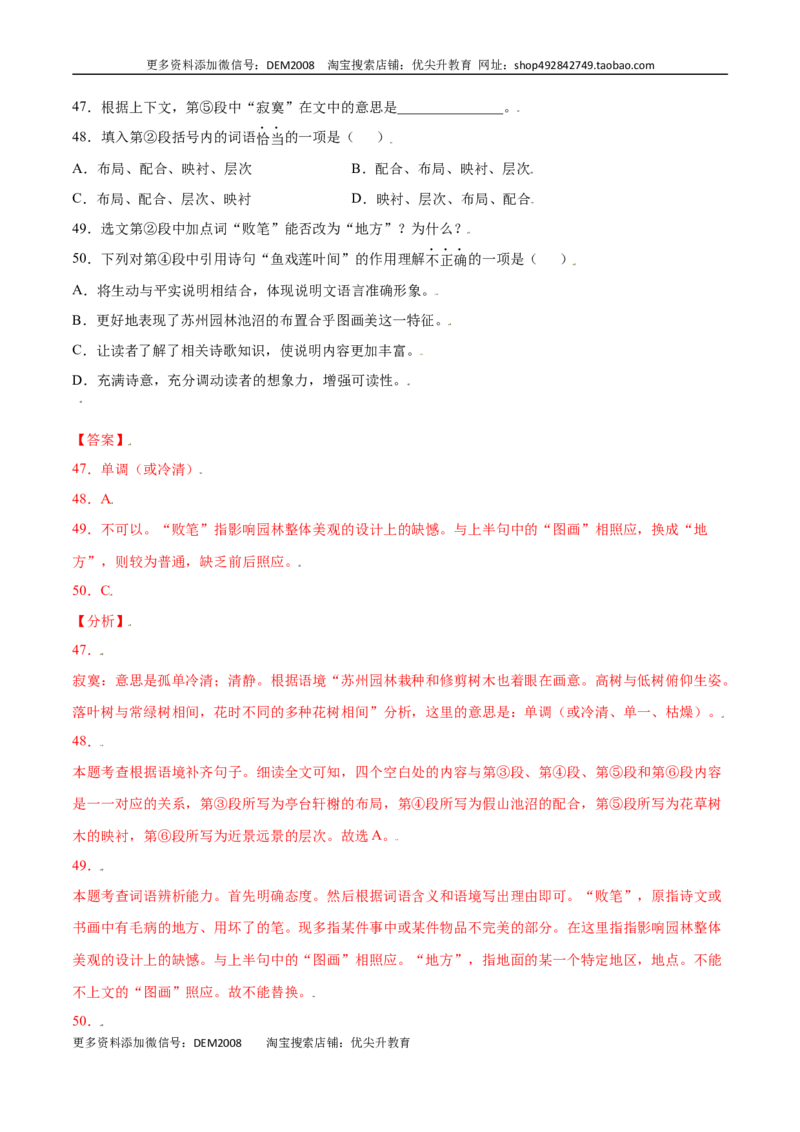 更多资料添加微信号：DEM2008 淘宝搜索店铺：优尖升教育 网址：shop492842749.taobao.com

47．根据上下文，第⑤段中“寂寞”在文中的意思是____。

48．填入第②段括号内的词语恰当的一项是（ ）

A．布局、配合、映衬、层次 B．配合、布局、映衬、层次

C．布局、配合、层次、映衬 D．映衬、层次、布局、配合

49．选文第②段中加点词“败笔”能否改为“地方”？为什么？

50．下列对第④段中引用诗句“鱼戏莲叶间”的作用理解不正确的一项是（ ）

A．将生动与平实说明相结合，体现说明文语言准确形象。

B．更好地表现了苏州园林池沼的布置合乎图画美这一特征。

C．让读者了解了相关诗歌知识，使说明内容更加丰富。

D．充满诗意，充分调动读者的想象力，增强可读性。

【答案】

47．单调（或冷清）

48．A

49．不可以。“败笔”指影响园林整体美观的设计上的缺憾。与上半句中的“图画”相照应，换成“地方”，则较为普通，缺乏前后照应。

50．C

【分析】

47．

寂寞：意思是孤单冷清；清静。根据语境“苏州园林栽种和修剪树木也着眼在画意。高树与低树俯仰生姿。落叶树与常绿树相间，花时不同的多种花树相间”分析，这里的意思是：单调（或冷清、单一、枯燥）。

48．

本题考查根据语境补齐句子。细读全文可知，四个空白处的内容与第③段、第④段、第⑤段和第⑥段内容是一一对应的关系，第③段所写为亭台轩榭的布局，第④段所写为假山池沼的配合，第⑤段所写为花草树木的映衬，第⑥段所写为近景远景的层次。故选A。

49．

本题考查词语辨析能力。首先明确态度。然后根据词语含义和语境写出理由即可。“败笔”，原指诗文或书画中有毛病的地方、用坏了的笔。现多指某件事中或某件物品不完美的部分。在这里指指影响园林整体美观的设计上的缺憾。与上半句中的“图画”相照应。“地方”，指地面的某一个特定地区，地点。不能不上文的“图画”照应。故不能替换。

50．

更多资料添加微信号：DEM2008 淘宝搜索店铺：优尖升教育